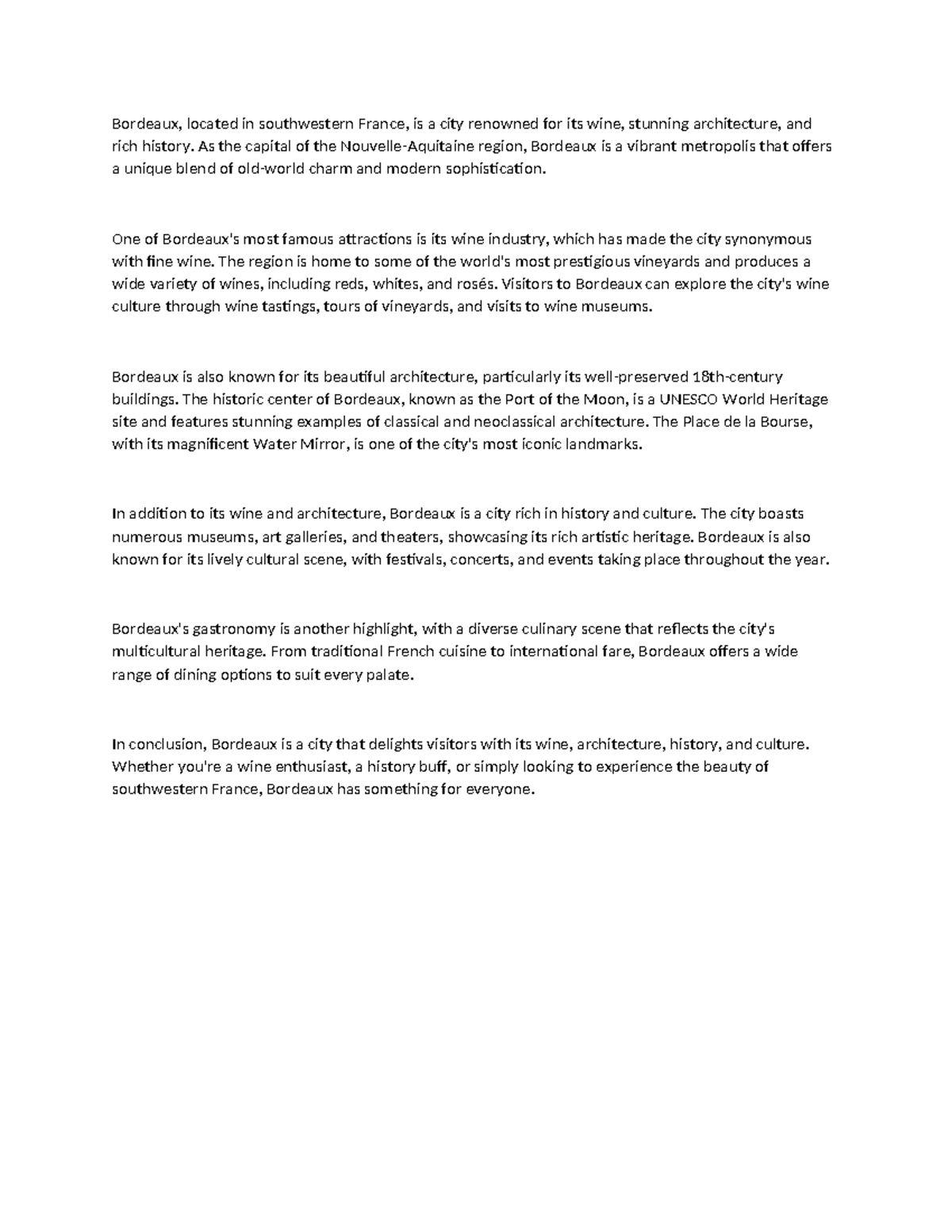 Bordeaux, located in southwestern France, is a city renowned for its wine, stunning architecture, and rich history. As the capital of the Nouvelle-Aquitaine region, Bordeaux is a vibrant metropolis that offers a unique blend of old-world charm and modern sophistication.

One of Bordeaux's most famous attractions is its wine industry, which has made the city synonymous with fine wine. The region is home to some of the world's most prestigious vineyards and produces a wide variety of wines, including reds, whites, and rosés. Visitors to Bordeaux can explore the city's wine culture through wine tastings, tours of vineyards, and visits to wine museums.

Bordeaux is also known for its beautiful architecture, particularly its well-preserved 18th-century buildings. The historic center of Bordeaux, known as the Port of the Moon, is a UNESCO World Heritage site and features stunning examples of classical and neoclassical architecture. The Place de la Bourse, with its magnificent Water Mirror, is one of the city's most iconic landmarks.

In addition to its wine and architecture, Bordeaux is a city rich in history and culture. The city boasts numerous museums, art galleries, and theaters, showcasing its rich artistic heritage. Bordeaux is also known for its lively cultural scene, with festivals, concerts, and events taking place throughout the year.

Bordeaux's gastronomy is another highlight, with a diverse culinary scene that reflects the city's multicultural heritage. From traditional French cuisine to international fare, Bordeaux offers a wide range of dining options to suit every palate.

In conclusion, Bordeaux is a city that delights visitors with its wine, architecture, history, and culture. Whether you're a wine enthusiast, a history buff, or simply looking to experience the beauty of southwestern France, Bordeaux has something for everyone.